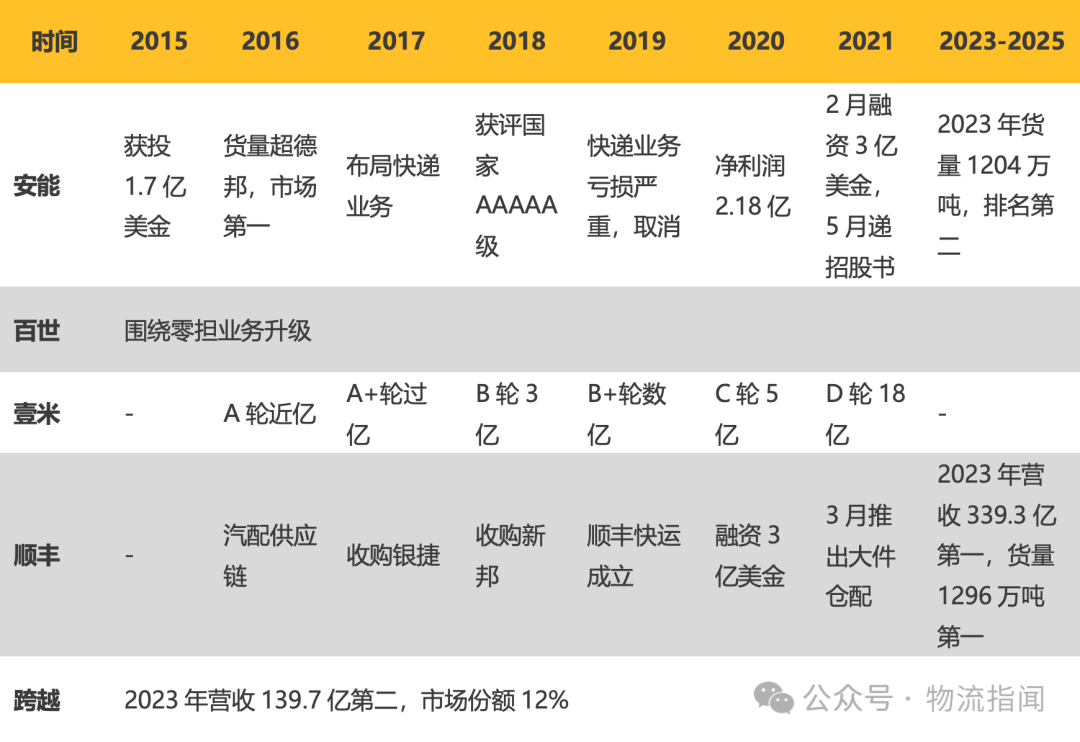 | 时间 | 2015 | 2016 | 2017 | 2018 | 2019 | 2020 | 2021 | 2023-2025 |
|---|---|---|---|---|---|---|---|---|
| 安能 | 获投 1.7 亿美金 | 货量超德邦，市场第一 | 布局快递业务 | 获评国家 AAAAA 级 | 快递业务亏损严重，取消 | 净利润 2.18 亿 | 2 月融资 3 亿美金，5 月递招股书 | 2023 年货量 1204 万吨，排名第二 |
| 百世 | 围绕零担业务升级 | | | | | | | |
| 壹米 | - | A 轮近亿 | A+轮过亿 | B 轮 3 亿 | B+轮数亿 | C 轮 5 亿 | D 轮 18 亿 | - |
| 顺丰 | - | 汽配供应链 | 收购银捷 | 收购新邦 | 顺丰快运成立 | 融资 3 亿美金 | 3 月推出大件仓配 | 2023 年营收 339.3 亿第一，货量 1296 万吨第一 |
| 跨越 | 2023 年营收 139.7 亿第二，市场份额 12% | | | | | | | |

公众号 · 物流指闻